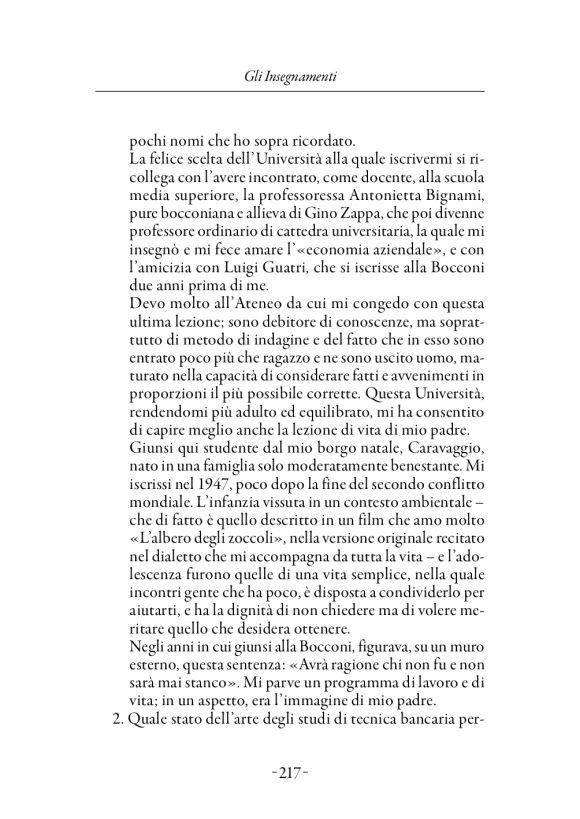 Gli Insegnamenti

pochi nomi che ho sopra ricordato.
La felice scelta dell'Università alla quale iscrivermi si ricollega con l'avere incontrato, come docente, alla scuola media superiore, la professoressa Antonietta Bignami, pure bocconiana e allieva di Gino Zappa, che poi divenne professore ordinario di cattedra universitaria, la quale mi insegnò e mi fece amare l'«economia aziendale», e con l'amicizia con Luigi Guatri, che si iscrisse alla Bocconi due anni prima di me.
Devo molto all'Ateneo da cui mi congedo con questa ultima lezione; sono debitore di conoscenze, ma soprattutto di metodo di indagine e del fatto che in esso sono entrato poco più che ragazzo e ne sono uscito uomo, maturato nella capacità di considerare fatti e avvenimenti in proporzioni il più possibile corrette. Questa Università, rendendomi più adulto ed equilibrato, mi ha consentito di capire meglio anche la lezione di vita di mio padre.
Giunsi qui studente dal mio borgo natale, Caravaggio, nato in una famiglia solo moderatamente benestante. Mi iscrissi nel 1947, poco dopo la fine del secondo conflitto mondiale. L'infanzia vissuta in un contesto ambientale – che di fatto è quello descritto in un film che amo molto «L'albero degli zoccoli», nella versione originale recitato nel dialetto che mi accompagna da tutta la vita – e l'adolescenza furono quelle di una vita semplice, nella quale incontri gente che ha poco, è disposta a condividerlo per aiutarti, e ha la dignità di non chiedere ma di volere meritare quello che desidera ottenere.
Negli anni in cui giunsi alla Bocconi, figurava, su un muro esterno, questa sentenza: «Avrà ragione chi non fu e non sarà mai stanco». Mi parve un programma di lavoro e di vita; in un aspetto, era l'immagine di mio padre.
2. Quale stato dell'arte degli studi di tecnica bancaria per-

-217-